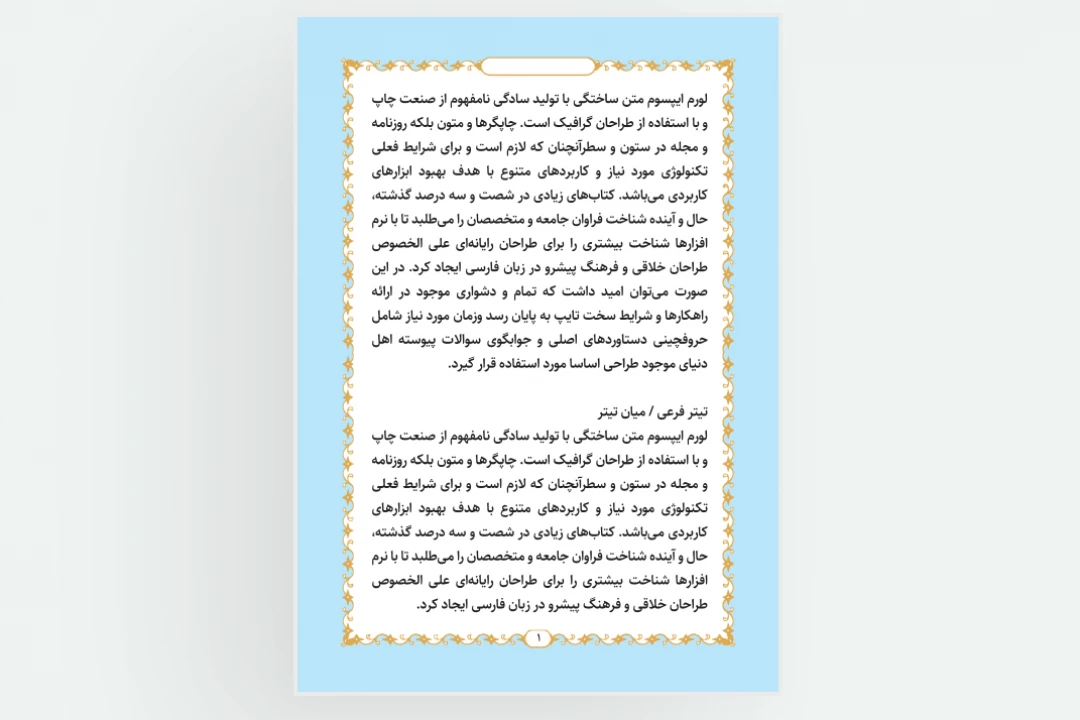 لورم ایپسوم متن ساختگی با تولید سادگی نامفهوم از صنعت چاپ و با استفاده از طراحان گرافیک است. چاپگرها و متون بلکه روزنامه و مجله در ستون و سطرآنچنان که لازم است و برای شرایط فعلی تکنولوژی مورد نیاز و کاربردهای متنوع با هدف بهبود ابزارهای کاربردی می‌باشد. کتاب‌های زیادی در شصت و سه درصد گذشته، حال و آینده شناخت فراوان جامعه و متخصصان را می‌طلبد تا با نرم افزارها شناخت بیشتری را برای طراحان رایانه‌ای علی الخصوص طراحان خلاقی و فرهنگ پیشرو در زبان فارسی ایجاد کرد. در این صورت می‌توان امید داشت که تمام و دشواری موجود در ارائه راهکارها و شرایط سخت تایپ به پایان رسد وزمان مورد نیاز شامل حروفچینی دستاوردهای اصلی و جوابگوی سوالات پیوسته اهل دنیای موجود طراحی اساسا مورد استفاده قرار گیرد.

تیتر فرعی / میان تیتر

لورم ایپسوم متن ساختگی با تولید سادگی نامفهوم از صنعت چاپ و با استفاده از طراحان گرافیک است. چاپگرها و متون بلکه روزنامه و مجله در ستون و سطرآنچنان که لازم است و برای شرایط فعلی تکنولوژی مورد نیاز و کاربردهای متنوع با هدف بهبود ابزارهای کاربردی می‌باشد. کتاب‌های زیادی در شصت و سه درصد گذشته، حال و آینده شناخت فراوان جامعه و متخصصان را می‌طلبد تا با نرم افزارها شناخت بیشتری را برای طراحان رایانه‌ای علی الخصوص طراحان خلاقی و فرهنگ پیشرو در زبان فارسی ایجاد کرد.

۱